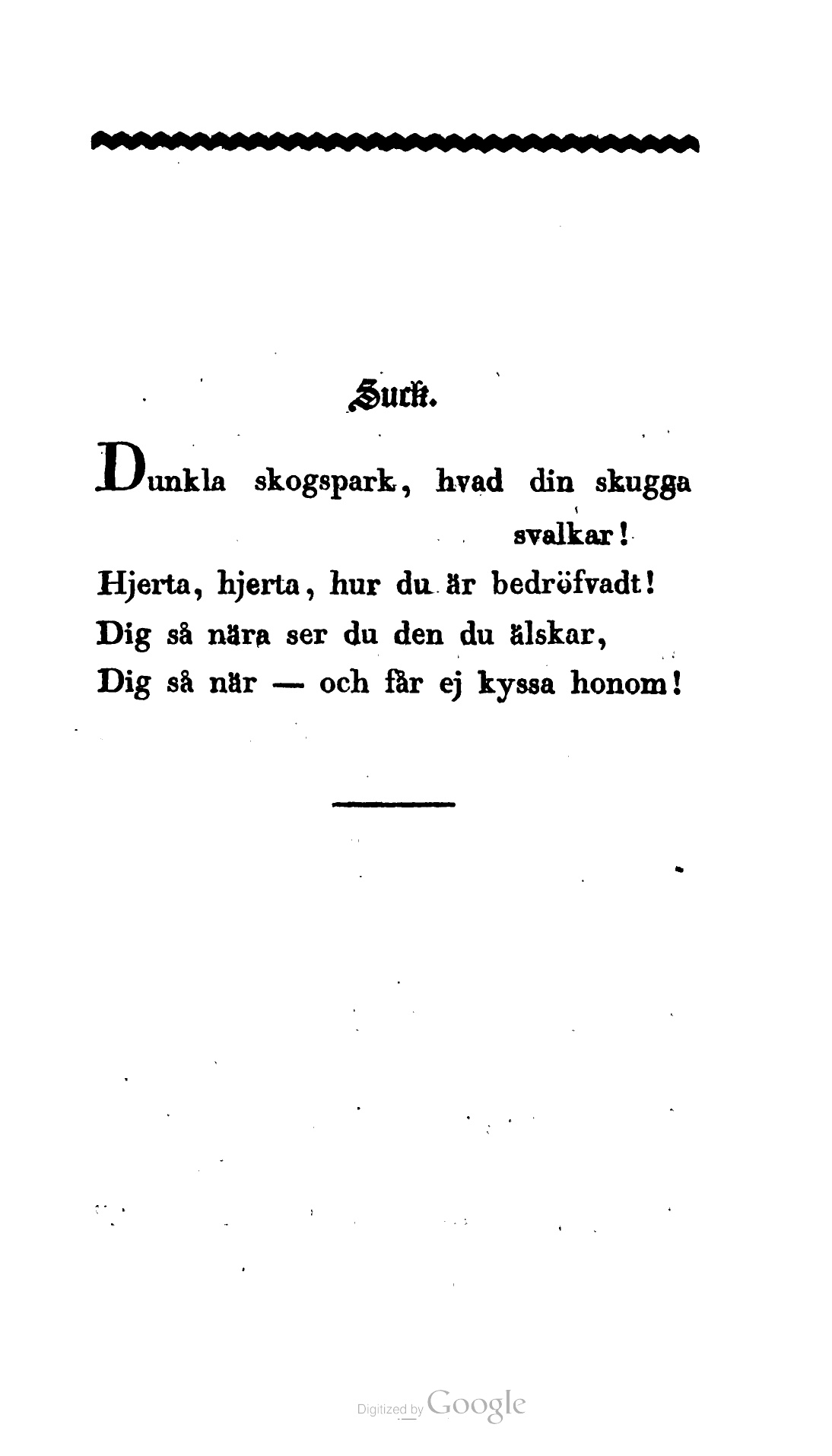 Suck.

Dunkla skogspark, hvad din skugga svalkar!
Hjerta, hjerta, hur du är bedröfvadt!
Dig så nära ser du den du älskar,
Dig så när — och får ej kyssa honom!

Digitized by Google